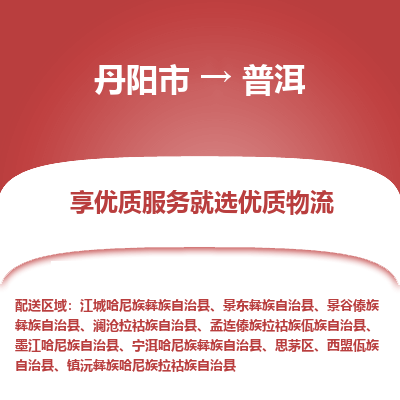 丹阳市 → 普洱

享优质服务就选优质物流

配送区域：江城哈尼族彝族自治县、景东彝族自治县、景谷傣族彝族自治县、澜沧拉祜族自治县、孟连傣族拉祜族佤族自治县、墨江哈尼族自治县、宁洱哈尼族彝族自治县、思茅区、西盟佤族自治县、镇沅彝族哈尼族拉祜族自治县